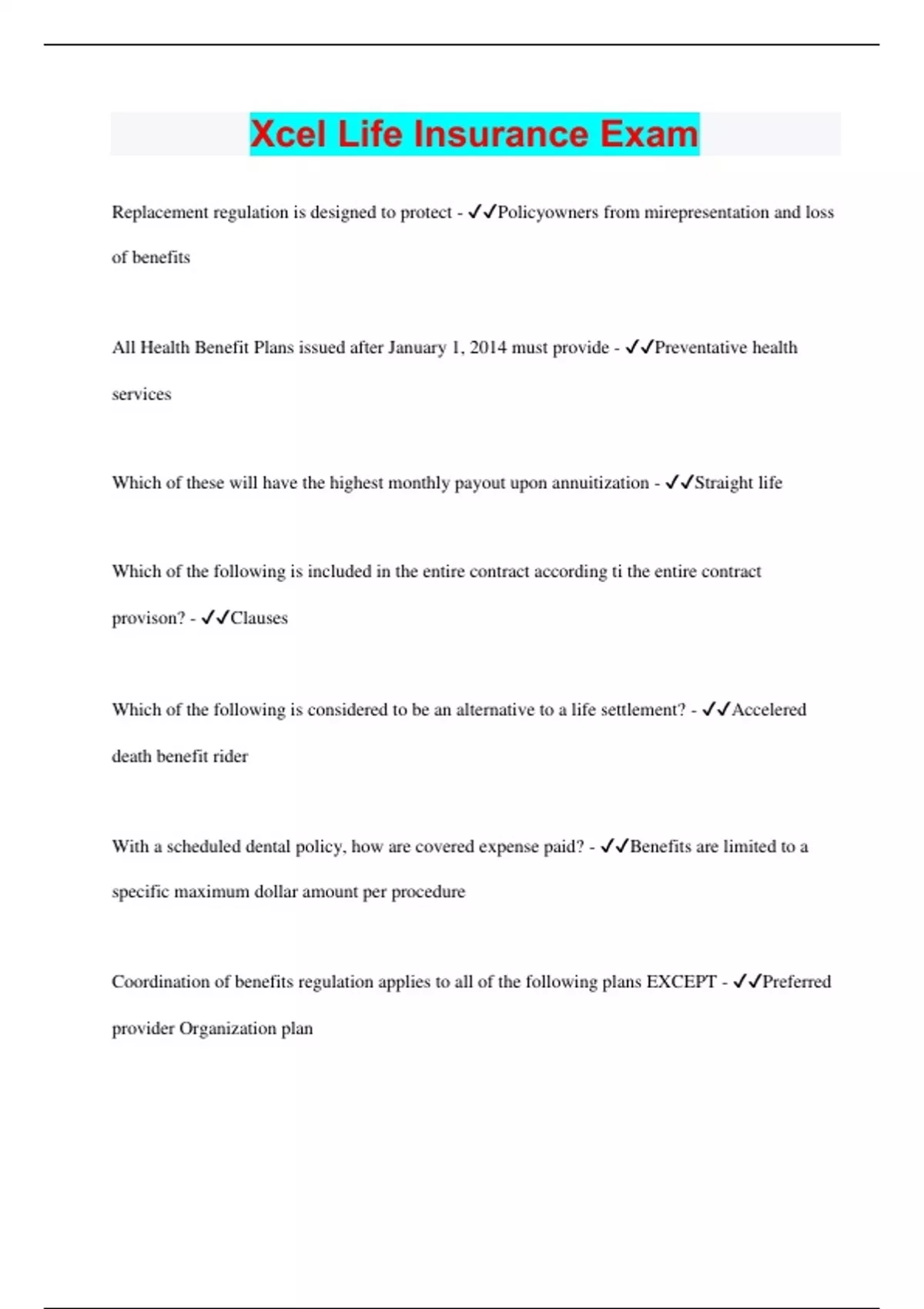 Xcel Life Insurance Exam

Replacement regulation is designed to protect - ✓✓Policyowners from mirepresentation and loss of benefits

All Health Benefit Plans issued after January 1, 2014 must provide - ✓✓Preventative health services

Which of these will have the highest monthly payout upon annuitization - ✓✓Straight life

Which of the following is included in the entire contract according ti the entire contract provison? - ✓✓Clauses

Which of the following is considered to be an alternative to a life settlement? - ✓✓Accelered death benefit rider

With a scheduled dental policy, how are covered expense paid? - ✓✓Benefits are limited to a specific maximum dollar amount per procedure

Coordination of benefits regulation applies to all of the following plans EXCEPT - ✓✓Preferred provider Organization plan